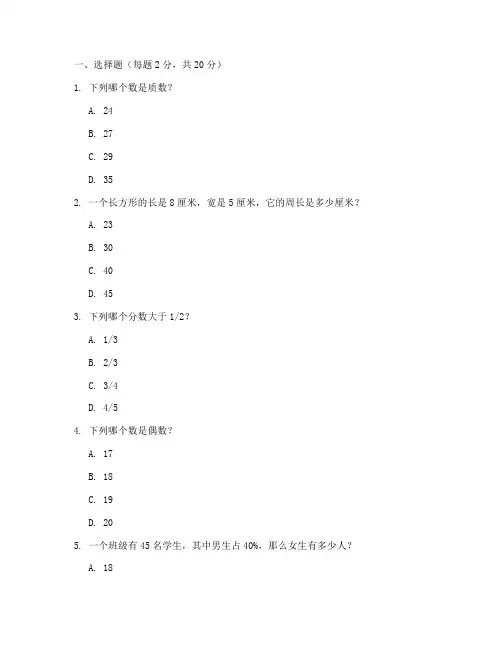 一、选择题（每题 2 分，共 20 分）

1. 下列哪个数是质数？

A. 24

B. 27

C. 29

D. 35

2. 一个长方形的长是 8 厘米，宽是 5 厘米，它的周长是多少厘米？

A. 23

B. 30

C. 40

D. 45

3. 下列哪个分数大于 1/2？

A. 1/3

B. 2/3

C. 3/4

D. 4/5

4. 下列哪个数是偶数？

A. 17

B. 18

C. 19

D. 20

5. 一个班级有 45 名学生，其中男生占 40%，那么女生有多少人？

A. 18